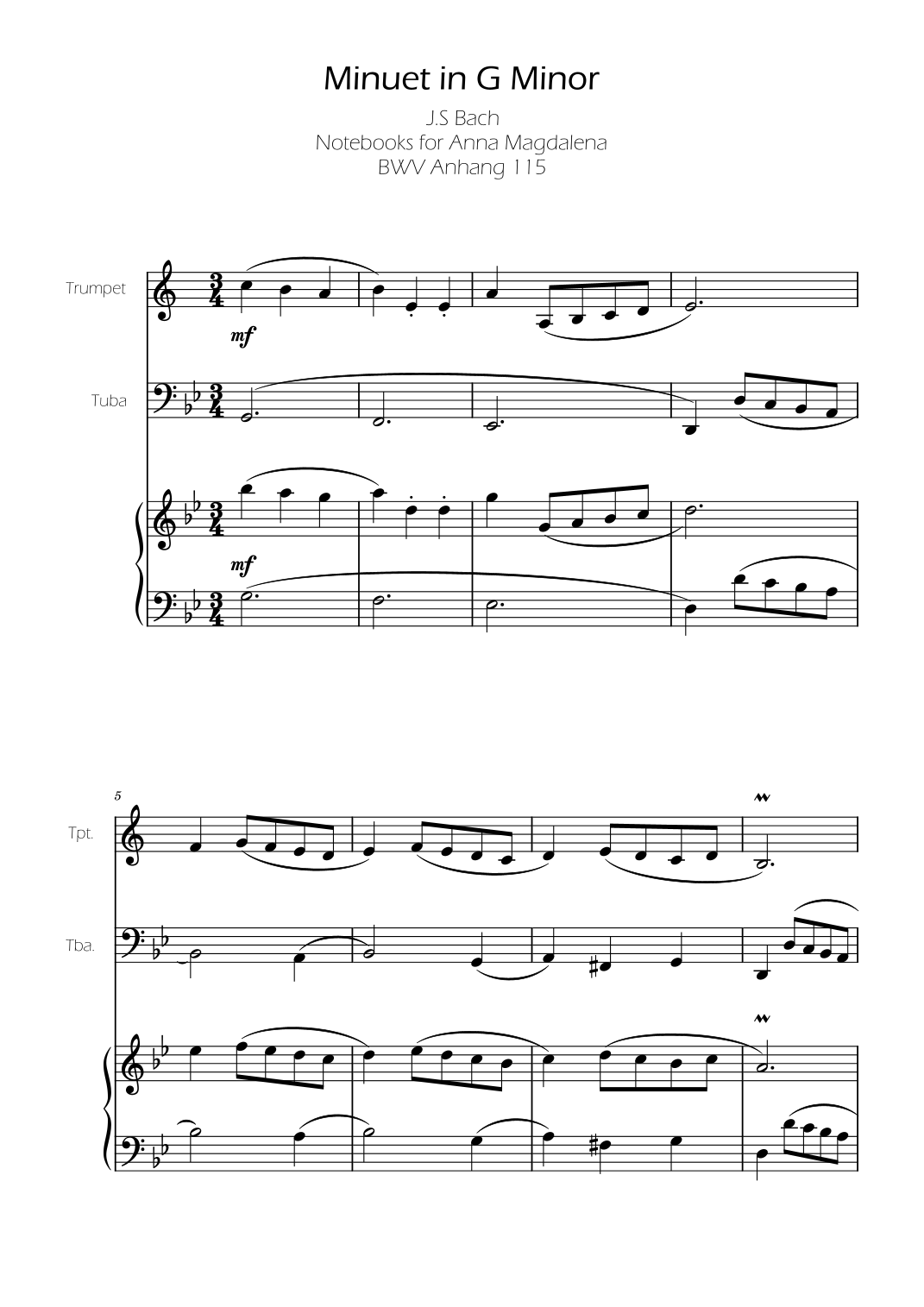 Minuet in G Minor

J.S Bach
Notebooks for Anna Magdalena
BWV Anhang 115

Trumpet

mf

Tuba

mf

5

Tpt.

Tba.